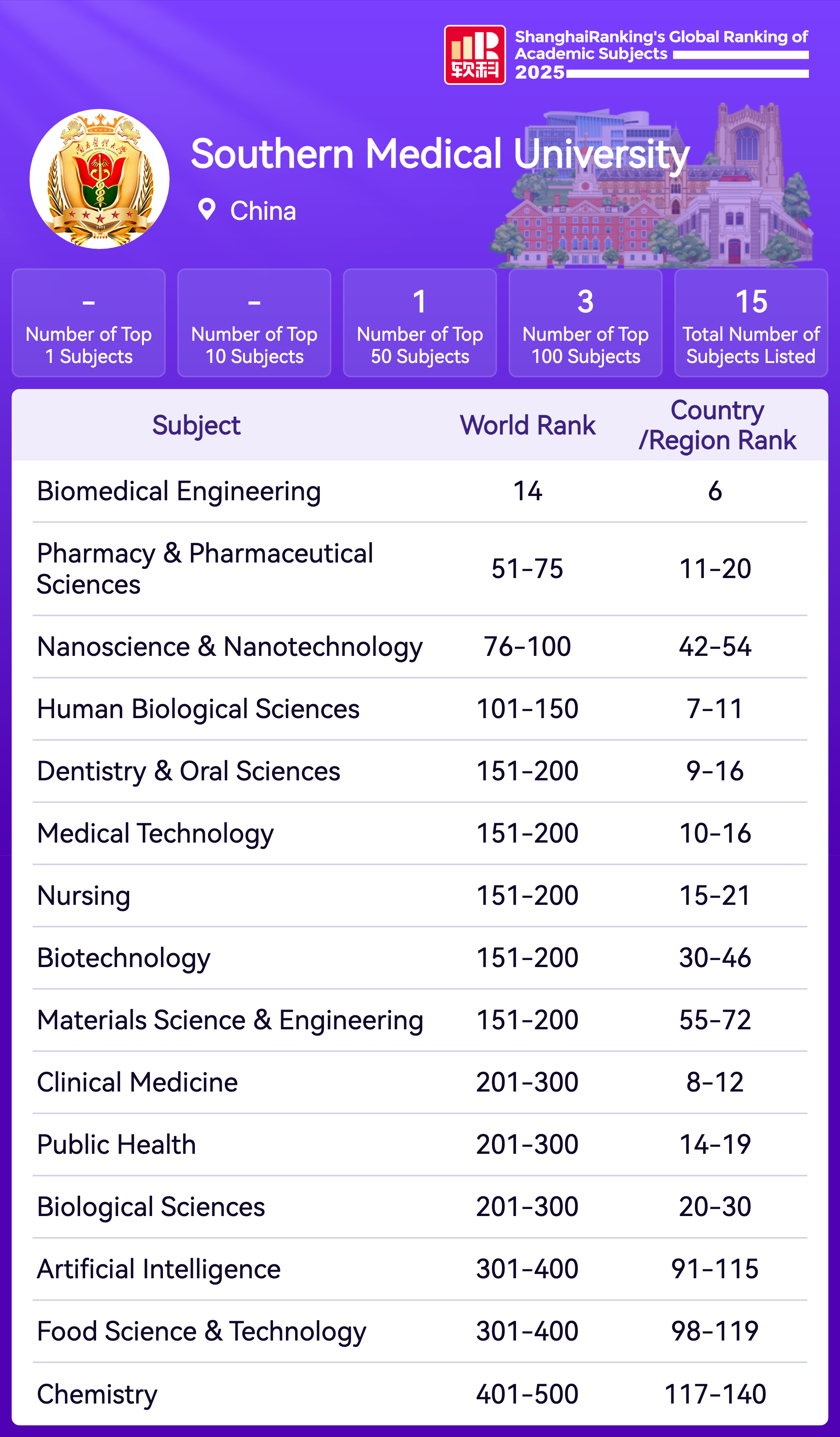 软科

ShanghaiRanking's Global Ranking of Academic Subjects 2025

Southern Medical University

China

-
Number of Top 1 Subjects

-
Number of Top 10 Subjects

1
Number of Top 50 Subjects

3
Number of Top 100 Subjects

15
Total Number of Subjects Listed

| Subject | World Rank | Country /Region Rank |
|---|---|---|
| Biomedical Engineering | 14 | 6 |
| Pharmacy & Pharmaceutical Sciences | 51-75 | 11-20 |
| Nanoscience & Nanotechnology | 76-100 | 42-54 |
| Human Biological Sciences | 101-150 | 7-11 |
| Dentistry & Oral Sciences | 151-200 | 9-16 |
| Medical Technology | 151-200 | 10-16 |
| Nursing | 151-200 | 15-21 |
| Biotechnology | 151-200 | 30-46 |
| Materials Science & Engineering | 151-200 | 55-72 |
| Clinical Medicine | 201-300 | 8-12 |
| Public Health | 201-300 | 14-19 |
| Biological Sciences | 201-300 | 20-30 |
| Artificial Intelligence | 301-400 | 91-115 |
| Food Science & Technology | 301-400 | 98-119 |
| Chemistry | 401-500 | 117-140 |